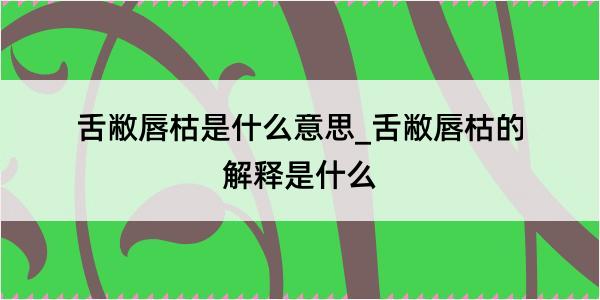 舌敝唇枯是什么意思_舌敝唇枯的解释是什么